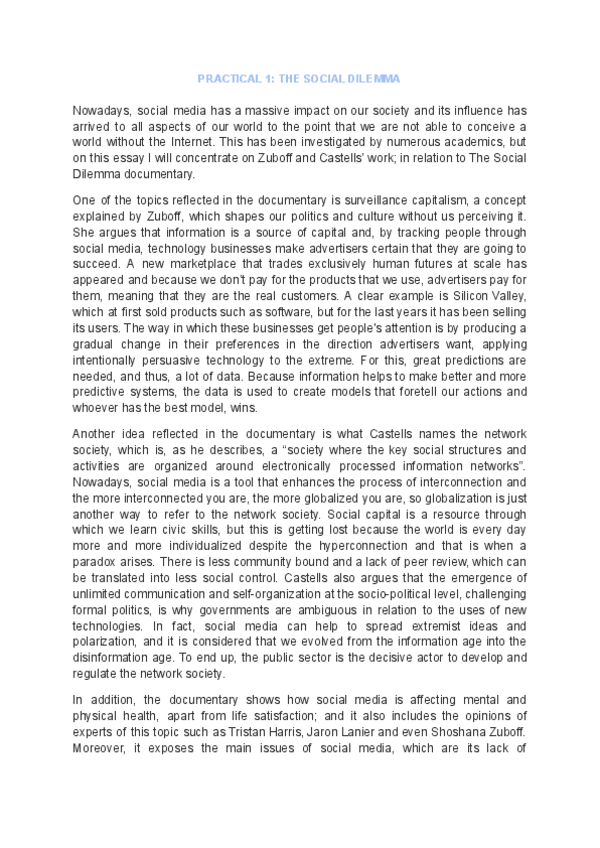 PRACTICAL 1: THE SOCIAL DILEMMA

Nowadays, social media has a massive impact on our society and its influence has arrived to all aspects of our world to the point that we are not able to conceive a world without the Internet. This has been investigated by numerous academics, but on this essay I will concentrate on Zuboff and Castells' work; in relation to The Social Dilemma documentary.

One of the topics reflected in the documentary is surveillance capitalism, a concept explained by Zuboff, which shapes our politics and culture without us perceiving it. She argues that information is a source of capital and, by tracking people through social media, technology businesses make advertisers certain that they are going to succeed. A new marketplace that trades exclusively human futures at scale has appeared and because we don't pay for the products that we use, advertisers pay for them, meaning that they are the real customers. A clear example is Silicon Valley, which at first sold products such as software, but for the last years it has been selling its users. The way in which these businesses get people's attention is by producing a gradual change in their preferences in the direction advertisers want, applying intentionally persuasive technology to the extreme. For this, great predictions are needed, and thus, a lot of data. Because information helps to make better and more predictive systems, the data is used to create models that foretell our actions and whoever has the best model, wins.

Another idea reflected in the documentary is what Castells names the network society, which is, as he describes, a "society where the key social structures and activities are organized around electronically processed information networks". Nowadays, social media is a tool that enhances the process of interconnection and the more interconnected you are, the more globalized you are, so globalization is just another way to refer to the network society. Social capital is a resource through which we learn civic skills, but this is getting lost because the world is every day more and more individualized despite the hyperconnection and that is when a paradox arises. There is less community bound and a lack of peer review, which can be translated into less social control. Castells also argues that the emergence of unlimited communication and self-organization at the socio-political level, challenging formal politics, is why governments are ambiguous in relation to the uses of new technologies. In fact, social media can help to spread extremist ideas and polarization, and it is considered that we evolved from the information age into the disinformation age. To end up, the public sector is the decisive actor to develop and regulate the network society.

In addition, the documentary shows how social media is affecting mental and physical health, apart from life satisfaction; and it also includes the opinions of experts of this topic such as Tristan Harris, Jaron Lanier and even Shoshana Zuboff. Moreover, it exposes the main issues of social media, which are its lack of